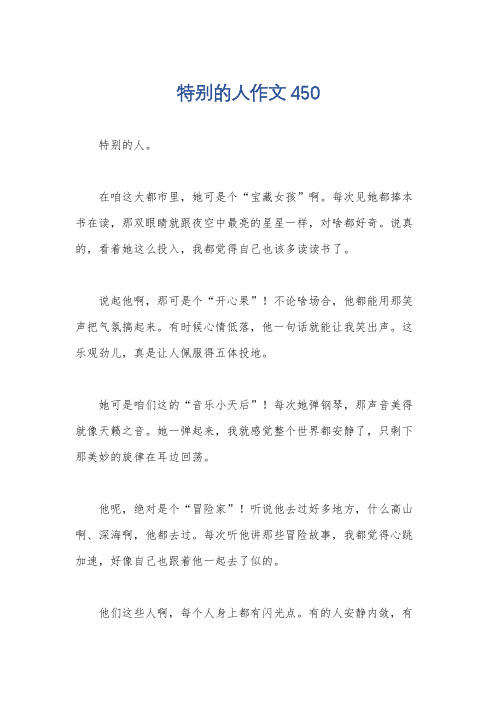 特别的人作文 450

特别的人。

在咱这大都市里，她可是个“宝藏女孩”啊。每次见她都捧本书在读，那双眼睛就跟夜空中最亮的星星一样，对啥都好奇。说真的，看着她这么投入，我都觉得自己也该多读读书了。

说起他啊，那可是个“开心果”！不论啥场合，他都能用那笑声把气氛搞起来。有时候心情低落，他一句话就能让我笑出声。这乐观劲儿，真是让人佩服得五体投地。

她可是咱们这的“音乐小天后”！每次她弹钢琴，那声音美得就像天籁之音。她一弹起来，我就感觉整个世界都安静了，只剩下那美妙的旋律在耳边回荡。

他呢，绝对是个“冒险家”！听说他去过好多地方，什么高山啊、深海啊，他都去过。每次听他讲那些冒险故事，我都觉得心跳加速，好像自己也跟着他一起去了似的。

他们这些人啊，每个人身上都有闪光点。有的人安静内敛，有